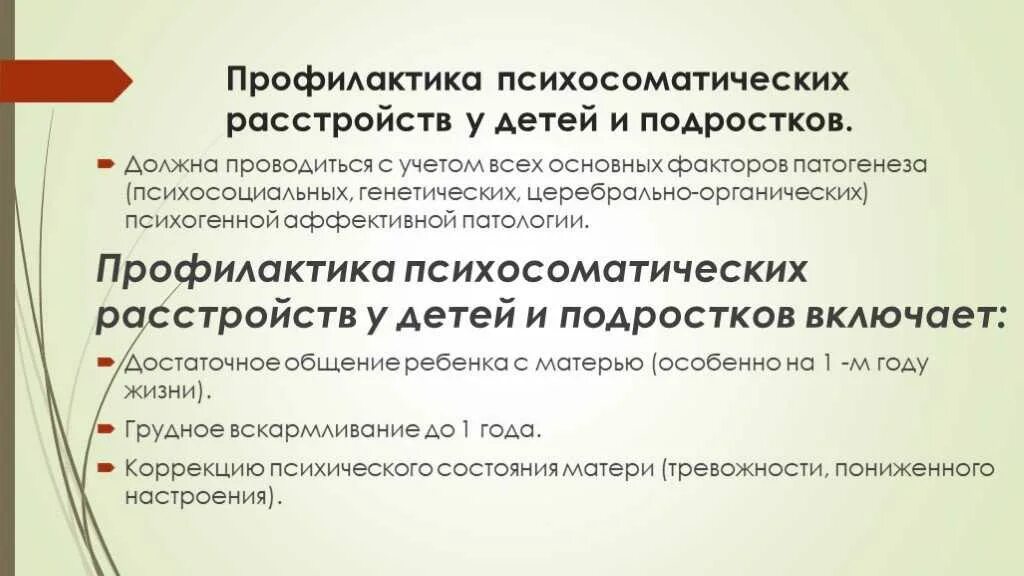 Профилактика психосоматических расстройств у детей и подростков.

Должна проводиться с учетом всех основных факторов патогенеза (психосоциальных, генетических, церебрально-органических) психогенной аффективной патологии.

Профилактика психосоматических расстройств у детей и подростков включает:

Достаточное общение ребенка с матерью (особенно на 1 -м году жизни).

Грудное вскармливание до 1 года.

Коррекцию психического состояния матери (тревожности, пониженного настроения).